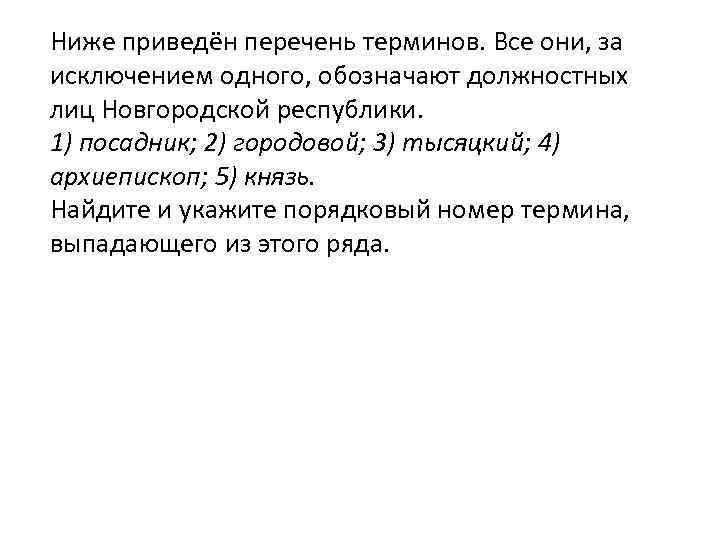 Ниже приведён перечень терминов. Все они, за исключением одного, обозначают должностных лиц Новгородской республики.
1) посадник; 2) городовой; 3) тысяцкий; 4) архиепископ; 5) князь.
Найдите и укажите порядковый номер термина, выпадающего из этого ряда.